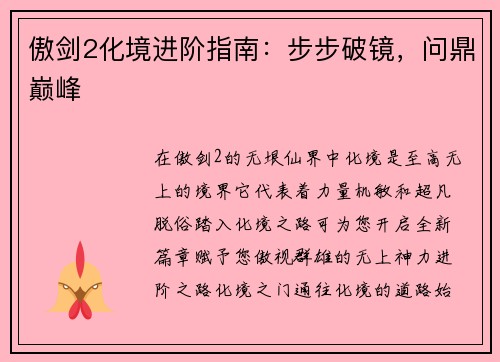 傲剑2化境进阶指南：步步破镜，问鼎巅峰

在傲剑2的无垠仙界中化境是至高无上的境界它代表着力量机敏和超凡脱俗踏入化境之路可为您开启全新篇章赋予您傲视群雄的无上神力进阶之路化境之门通往化境的道路始